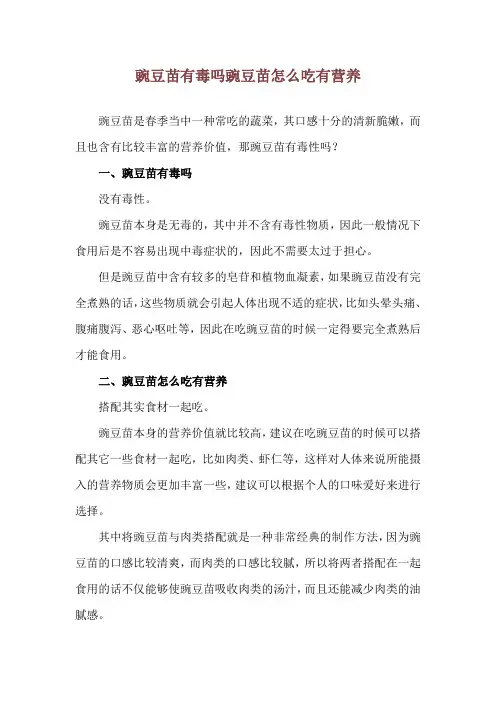 豌豆苗有毒吗豌豆苗怎么吃有营养

豌豆苗是春季当中一种常吃的蔬菜，其口感十分的清新脆嫩，而且也含有比较丰富的营养价值，那豌豆苗有毒性吗？

一、豌豆苗有毒吗

没有毒性。

豌豆苗本身是无毒的，其中并不含有毒性物质，因此一般情况下食用后是不容易出现中毒症状的，因此不需要太过于担心。

但是豌豆苗中含有较多的皂苷和植物血凝素，如果豌豆苗没有完全煮熟的话，这些物质就会引起人体出现不适的症状，比如头晕头痛、腹痛腹泻、恶心呕吐等，因此在吃豌豆苗的时候一定得要完全煮熟后才能食用。

二、豌豆苗怎么吃有营养

搭配其实食材一起吃。

豌豆苗本身的营养价值就比较高，建议在吃豌豆苗的时候可以搭配其它一些食材一起吃，比如肉类、虾仁等，这样对人体来说所能摄入的营养物质会更加丰富一些，建议可以根据个人的口味爱好来进行选择。

其中将豌豆苗与肉类搭配就是一种非常经典的制作方法，因为豌豆苗的口感比较清爽，而肉类的口感比较腻，所以将两者搭配在一起食用的话不仅能够使豌豆苗吸收肉类的汤汁，而且还能减少肉类的油腻感。